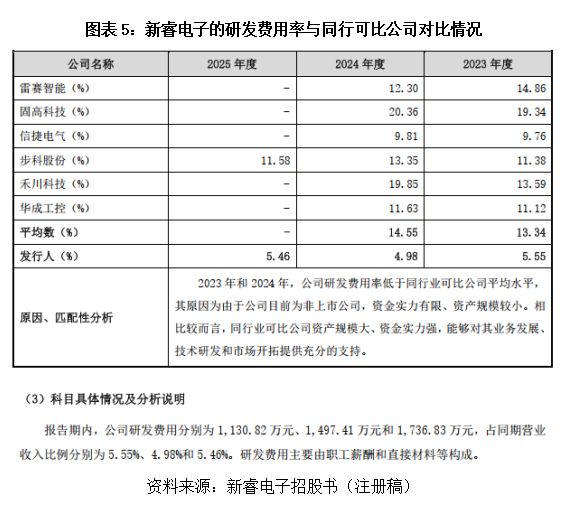 图表 5：新睿电子的研发费用率与同行可比公司对比情况

| 公司名称 | 2025 年度 | 2024 年度 | 2023 年度 |
|---|---|---|---|
| 雷赛智能（%） | - | 12.30 | 14.86 |
| 固高科技（%） | - | 20.36 | 19.34 |
| 信捷电气（%） | - | 9.81 | 9.76 |
| 步科股份（%） | 11.58 | 13.35 | 11.38 |
| 禾川科技（%） | - | 19.85 | 13.59 |
| 华成工控（%） | - | 11.63 | 11.12 |
| 平均数（%） | - | 14.55 | 13.34 |
| 发行人（%） | 5.46 | 4.98 | 5.55 |
| 原因、匹配性分析 | 2023 年和 2024 年，公司研发费用率低于同行业可比公司平均水平，其原因为由于公司目前为非上市公司，资金实力有限、资产规模较小。相比较而言，同行业可比公司资产规模大、资金实力强，能够对其业务发展、技术研发和市场开拓提供充分的支持。 | | |

（3）科目具体情况及分析说明

报告期内，公司研发费用分别为 1,130.82 万元、1,497.41 万元和 1,736.83 万元，占同期营业收入比例分别为 5.55%、4.98%和 5.46%。研发费用主要由职工薪酬和直接材料等构成。

资料来源：新睿电子招股书（注册稿）